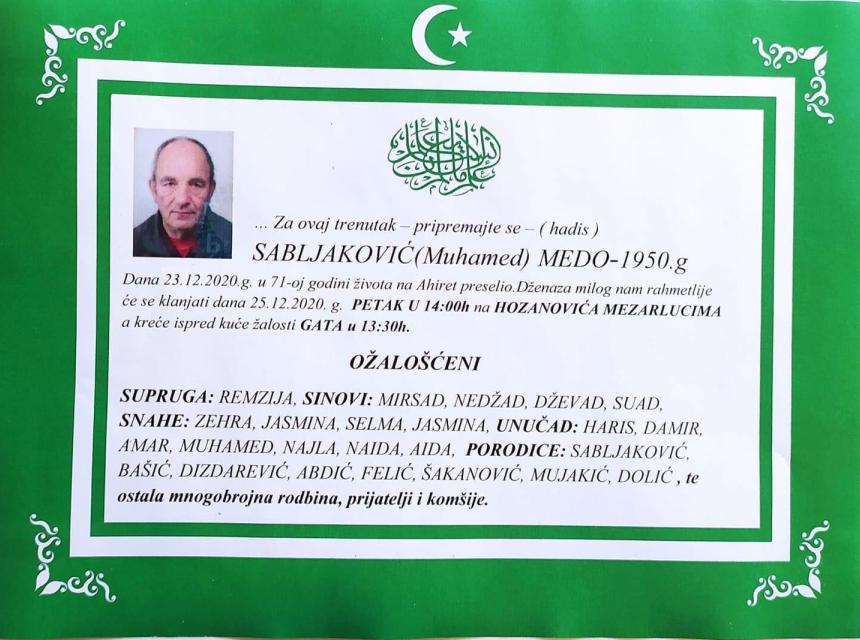 ... Za ovaj trenutak – pripremajte se – ( hadis )

SABLJAKOVIĆ(Muhamed) MEDO-1950.g

Dana 23.12.2020.g. u 71-oj godini života na Ahiret preselio.Dženaza milog nam rahmetlije će se klanjati dana 25.12.2020. g. PETAK U 14:00h na HOZANOVIĆA MEZARLUCIMA a kreće ispred kuće žalosti GATA u 13:30h.

OŽALOŠĆENI

SUPRUGA: REMZIJA, SINOVI: MIRSAD, NEDŽAD, DŽEVAD, SUAD, SNAHE: ZEHRA, JASMINA, SELMA, JASMINA, UNUČAD: HARIS, DAMIR, AMAR, MUHAMED, NAJLA, NAIDA, AIDA, PORODICE: SABLJAKOVIĆ, BAŠIĆ, DIZDAREVIĆ, ABDIĆ, FELIĆ, ŠAKANOVIĆ, MUJAKIĆ, DOLIĆ , te ostala mnogobrojna rodbina, prijatelji i komšije.